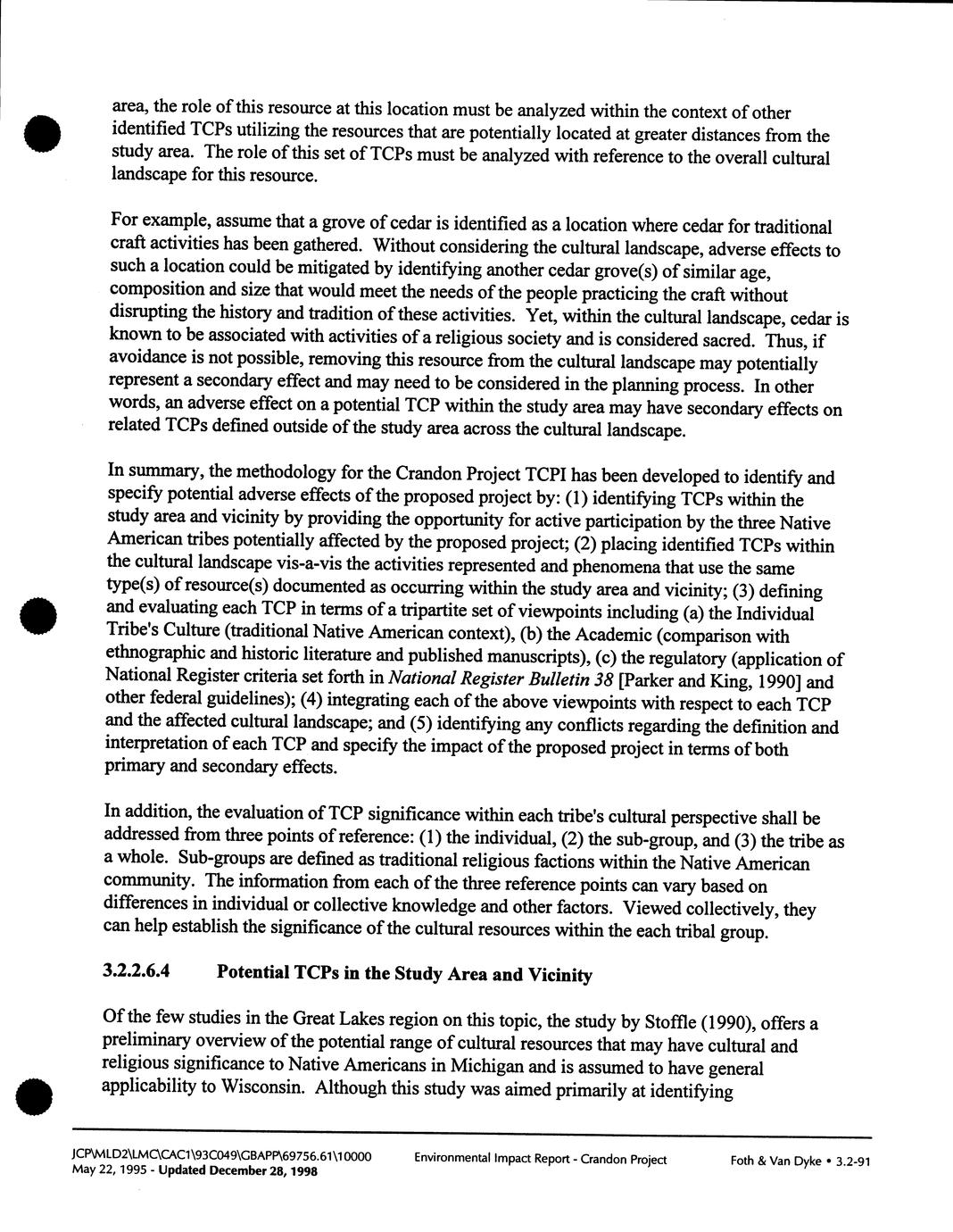 area, the role of this resource at this location must be analyzed within the context of other identified TCPs utilizing the resources that are potentially located at greater distances from the study area. The role of this set of TCPs must be analyzed with reference to the overall cultural landscape for this resource.

For example, assume that a grove of cedar is identified as a location where cedar for traditional craft activities has been gathered. Without considering the cultural landscape, adverse effects to such a location could be mitigated by identifying another cedar grove(s) of similar age, composition and size that would meet the needs of the people practicing the craft without disrupting the history and tradition of these activities. Yet, within the cultural landscape, cedar is known to be associated with activities of a religious society and is considered sacred. Thus, if avoidance is not possible, removing this resource from the cultural landscape may potentially represent a secondary effect and may need to be considered in the planning process. In other words, an adverse effect on a potential TCP within the study area may have secondary effects on related TCPs defined outside of the study area across the cultural landscape.

In summary, the methodology for the Crandon Project TCPI has been developed to identify and specify potential adverse effects of the proposed project by: (1) identifying TCPs within the study area and vicinity by providing the opportunity for active participation by the three Native American tribes potentially affected by the proposed project; (2) placing identified TCPs within the cultural landscape vis-a-vis the activities represented and phenomena that use the same type(s) of resource(s) documented as occurring within the study area and vicinity; (3) defining and evaluating each TCP in terms of a tripartite set of viewpoints including (a) the Individual Tribe's Culture (traditional Native American context), (b) the Academic (comparison with ethnographic and historic literature and published manuscripts), (c) the regulatory (application of National Register criteria set forth in National Register Bulletin 38 [Parker and King, 1990] and other federal guidelines); (4) integrating each of the above viewpoints with respect to each TCP and the affected cultural landscape; and (5) identifying any conflicts regarding the definition and interpretation of each TCP and specify the impact of the proposed project in terms of both primary and secondary effects.

In addition, the evaluation of TCP significance within each tribe's cultural perspective shall be addressed from three points of reference: (1) the individual, (2) the sub-group, and (3) the tribe as a whole. Sub-groups are defined as traditional religious factions within the Native American community. The information from each of the three reference points can vary based on differences in individual or collective knowledge and other factors. Viewed collectively, they can help establish the significance of the cultural resources within the each tribal group.

3.2.2.6.4 Potential TCPs in the Study Area and Vicinity

Of the few studies in the Great Lakes region on this topic, the study by Stoffle (1990), offers a preliminary overview of the potential range of cultural resources that may have cultural and religious significance to Native Americans in Michigan and is assumed to have general applicability to Wisconsin. Although this study was aimed primarily at identifying

JCP\MLD2\LMC\CAC1\93C049\GBAPP\69756.61\10000 May 22, 1995 - Updated December 28, 1998 Environmental Impact Report - Crandon Project Foth & Van Dyke • 3.2-91